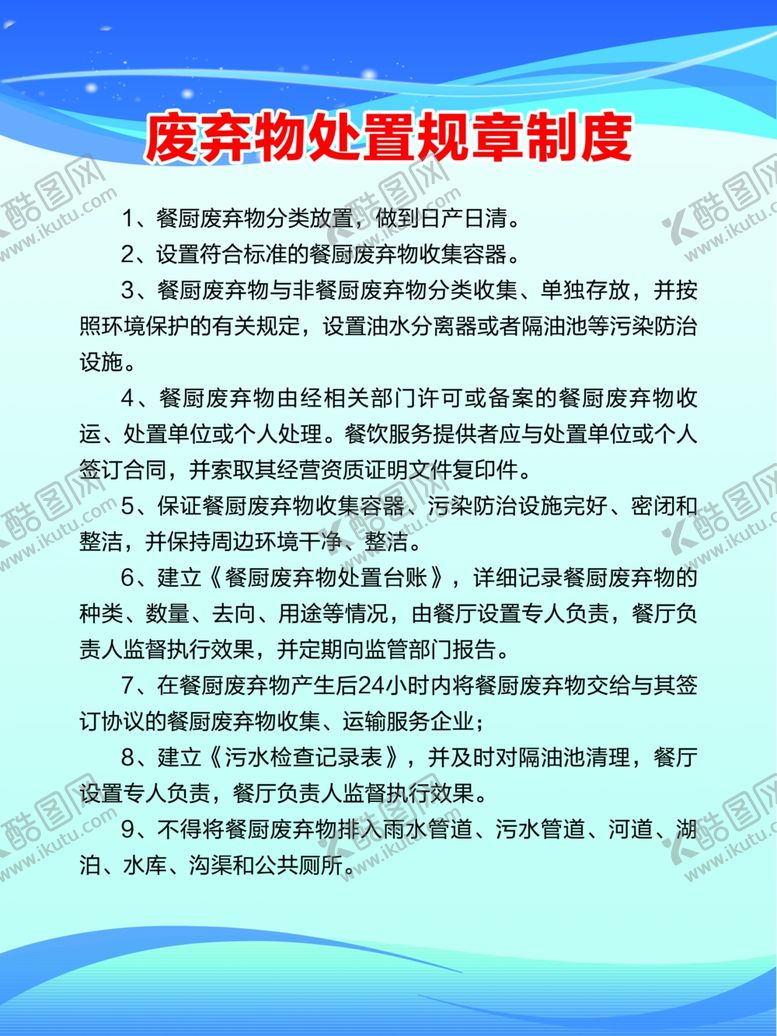 废弃物处置规章制度

1、餐厨废弃物分类放置，做到日产日清。

2、设置符合标准的餐厨废弃物收集容器。

3、餐厨废弃物与非餐厨废弃物分类收集、单独存放，并按照环境保护的有关规定，设置油水分离器或者隔油池等污染防治设施。

4、餐厨废弃物由经相关部门许可或备案的餐厨废弃物收运、处置单位或个人处理。餐饮服务提供者应与处置单位或个人签订合同，并索取其经营资质证明文件复印件。

5、保证餐厨废弃物收集容器、污染防治设施完好、密闭和整洁，并保持周边环境干净、整洁。

6、建立《餐厨废弃物处置台账》，详细记录餐厨废弃物的种类、数量、去向、用途等情况，由餐厅设置专人负责，餐厅负责人监督执行效果，并定期向监管部门报告。

7、在餐厨废弃物产生后24小时内将餐厨废弃物交给与其签订协议的餐厨废弃物收集、运输服务企业；

8、建立《污水检查记录表》，并及时对隔油池清理，餐厅设置专人负责，餐厅负责人监督执行效果。

9、不得将餐厨废弃物排入雨水管道、污水管道、河道、湖泊、水库、沟渠和公共厕所。

酷图网 www.ikutu.com